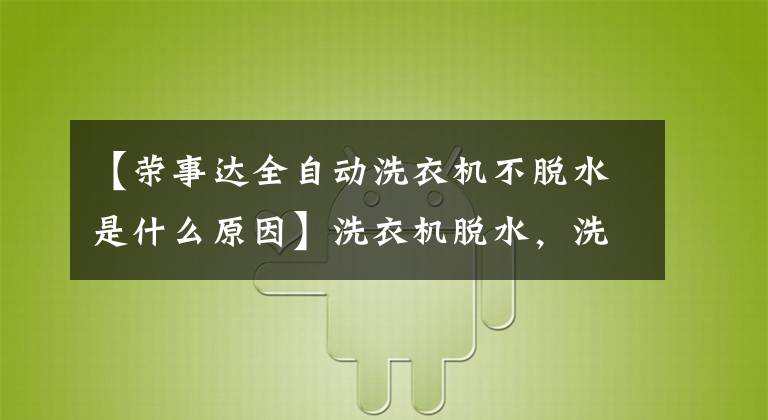 【荣事达全自动洗衣机不脱水是什么原因】洗衣机脱水，洗